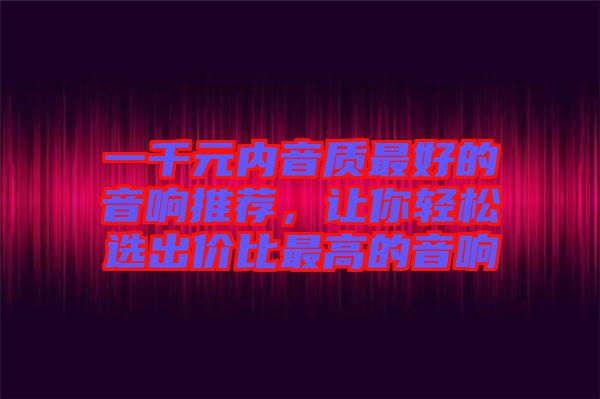 一千元内音质最好的音响推荐，让你轻松选出价比最高的音响